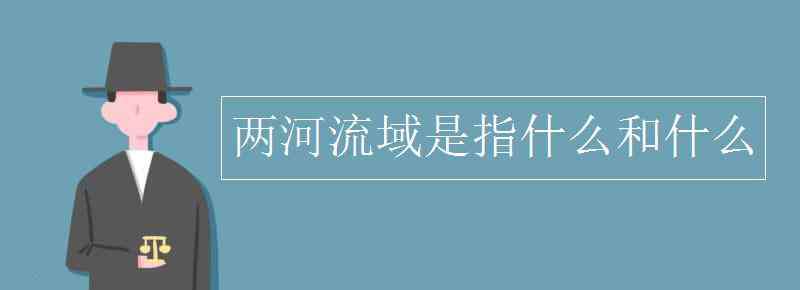 两河流域是指什么和什么